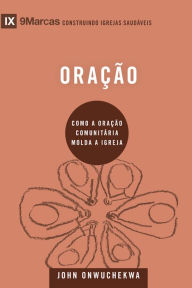 IX 9Marcas CONSTRUINDO IGREJAS SAUDÁVEIS

ORAÇÃO

COMO A ORAÇÃO COMUNITÁRIA MOLDA A IGREJA

JOHN ONWUCHEKWA